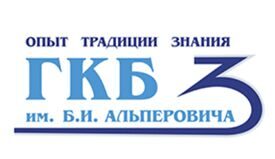 ОПЫТ ТРАДИЦИИ ЗНАНИЯ

ГКБ 3

им. Б.И. АЛЬПЕРОВИЧА